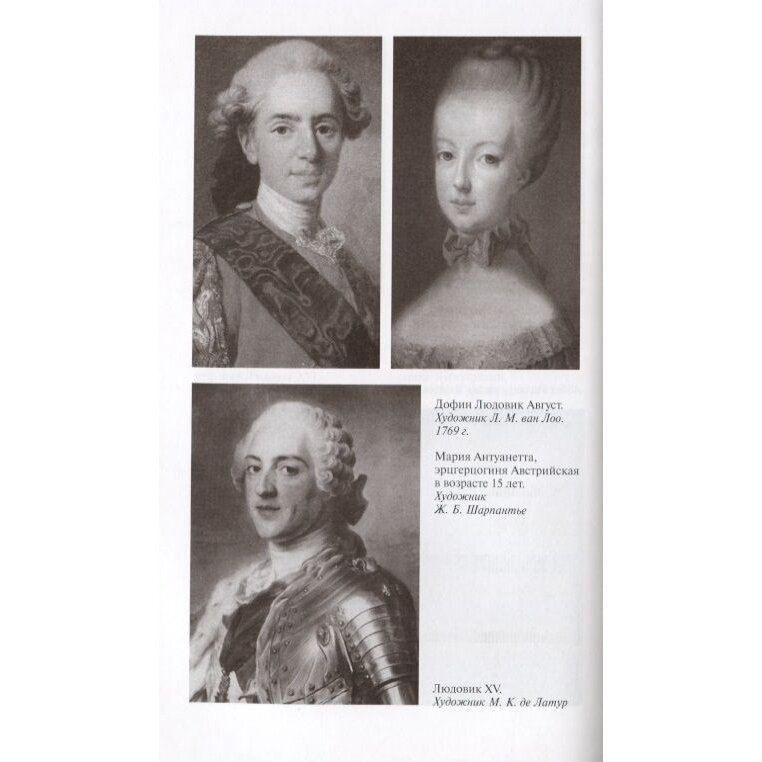 Дофин Людовик Август.
Художник Л. М. ван Лоо.
1769 г.

Мария Антуанетта,
эрцгерцогиня Австрийская
в возрасте 15 лет.
Художник
Ж. Б. Шарпантье

Людовик XV.
Художник М. К. де Латур